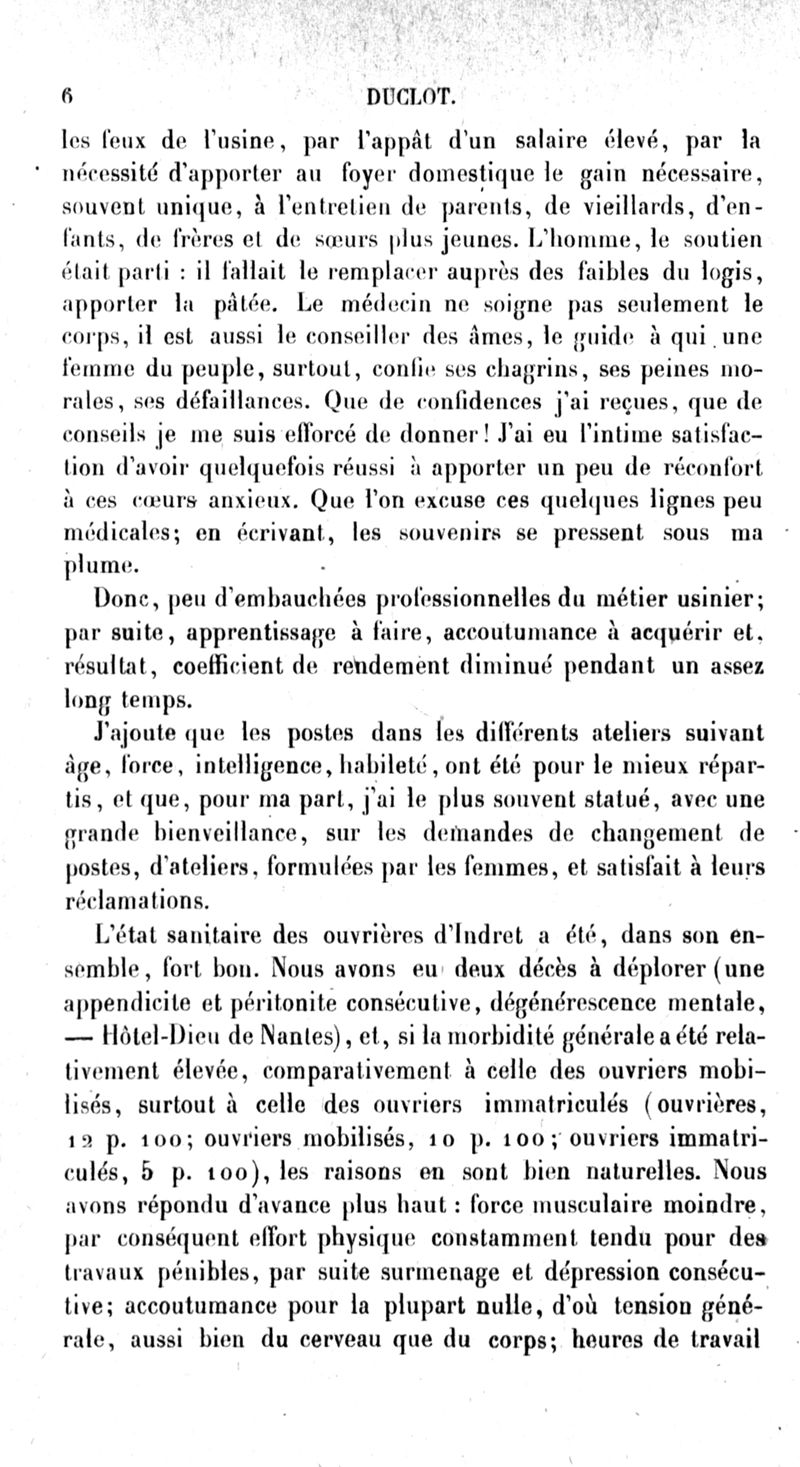 6 DUCLOT.

les feux de l'usine, par l'appât d'un salaire élevé, par la nécessité d'apporter au foyer domestique le gain nécessaire, souvent unique, à l'entretien de parents, de vieillards, d'enfants, de frères et de sœurs plus jeunes. L'homme, le soutien était parti : il fallait le remplacer auprès des faibles du logis, apporter la pâtée. Le médecin ne soigne pas seulement le corps, il est aussi le conseiller des âmes, le guide à qui une femme du peuple, surtout, confie ses chagrins, ses peines morales, ses défaillances. Que de confidences j'ai reçues, que de conseils je me suis efforcé de donner! J'ai eu l'intime satisfaction d'avoir quelquefois réussi à apporter un peu de réconfort à ces cœurs anxieux. Que l'on excuse ces quelques lignes peu médicales; en écrivant, les souvenirs se pressent sous ma plume.

Donc, peu d'embauchées professionnelles du métier usinier; par suite, apprentissage à faire, accoutumance à acquérir et, résultat, coefficient de rendement diminué pendant un assez long temps.

J'ajoute que les postes dans les différents ateliers suivant âge, force, intelligence, habileté, ont été pour le mieux répartis, et que, pour ma part, j'ai le plus souvent statué, avec une grande bienveillance, sur les demandes de changement de postes, d'ateliers, formulées par les femmes, et satisfait à leurs réclamations.

L'état sanitaire des ouvrières d'Indret a été, dans son ensemble, fort bon. Nous avons eu deux décès à déplorer (une appendicite et péritonite consécutive, dégénérescence mentale, — Hôtel-Dieu de Nantes), et, si la morbidité générale a été relativement élevée, comparativement à celle des ouvriers mobilisés, surtout à celle des ouvriers immatriculés (ouvrières, 12 p. 100; ouvriers mobilisés, 10 p. 100; ouvriers immatriculés, 5 p. 100), les raisons en sont bien naturelles. Nous avons répondu d'avance plus haut : force musculaire moindre, par conséquent effort physique constamment tendu pour des travaux pénibles, par suite surmenage et dépression consécutive; accoutumance pour la plupart nulle, d'où tension générale, aussi bien du cerveau que du corps; heures de travail